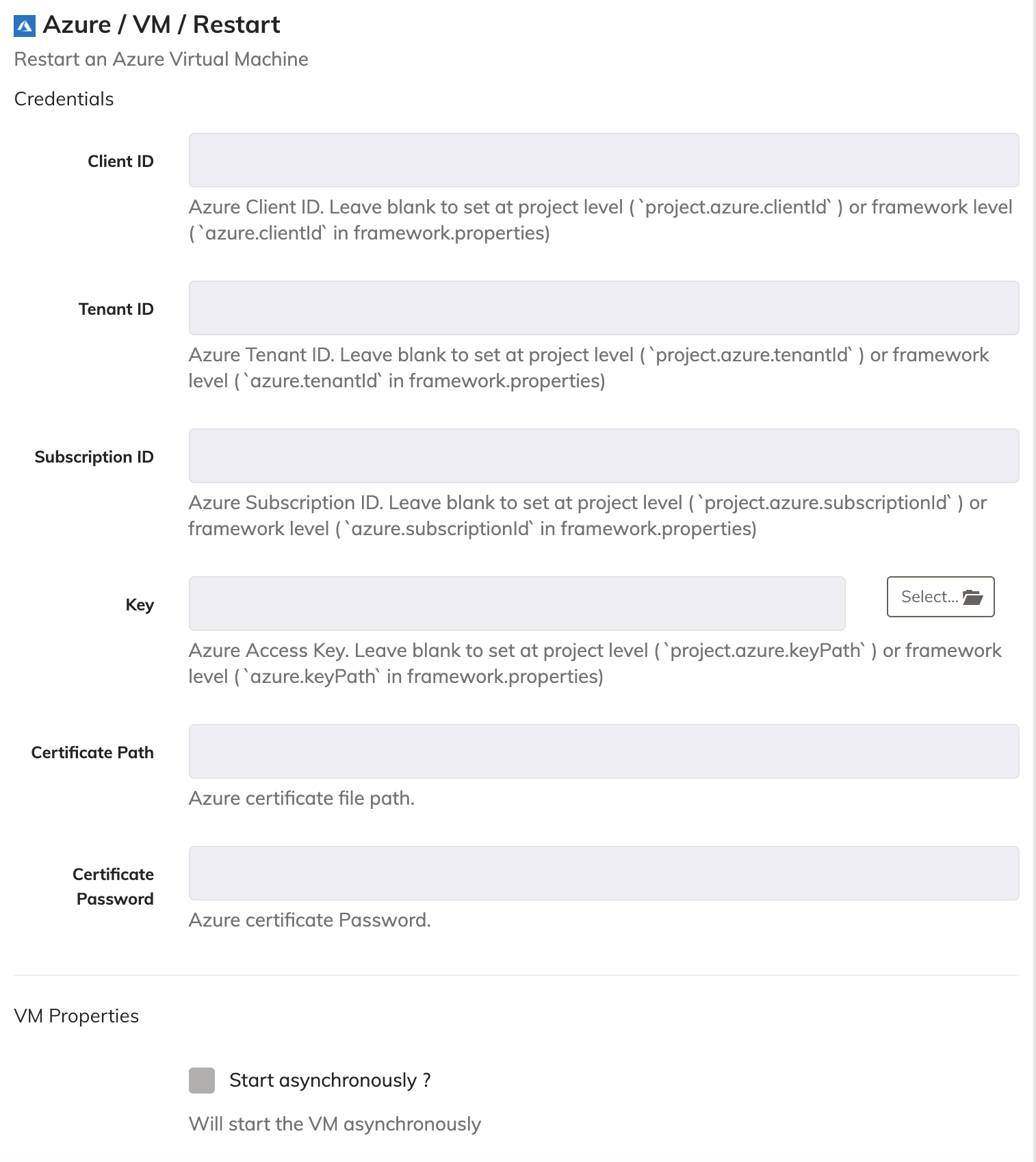 Azure / VM / Restart
Restart an Azure Virtual Machine

Credentials

Client ID

Azure Client ID. Leave blank to set at project level ( `project.azure.clientId` ) or framework level ( `azure.clientId` in framework.properties)

Tenant ID

Azure Tenant ID. Leave blank to set at project level ( `project.azure.tenantId` ) or framework level ( `azure.tenantId` in framework.properties)

Subscription ID

Azure Subscription ID. Leave blank to set at project level ( `project.azure.subscriptionId` ) or framework level ( `azure.subscriptionId` in framework.properties)

Key

Select...

Azure Access Key. Leave blank to set at project level ( `project.azure.keyPath` ) or framework level ( `azure.keyPath` in framework.properties)

Certificate Path

Azure certificate file path.

Certificate Password

Azure certificate Password.

VM Properties

Start asynchronously ?

Will start the VM asynchronously